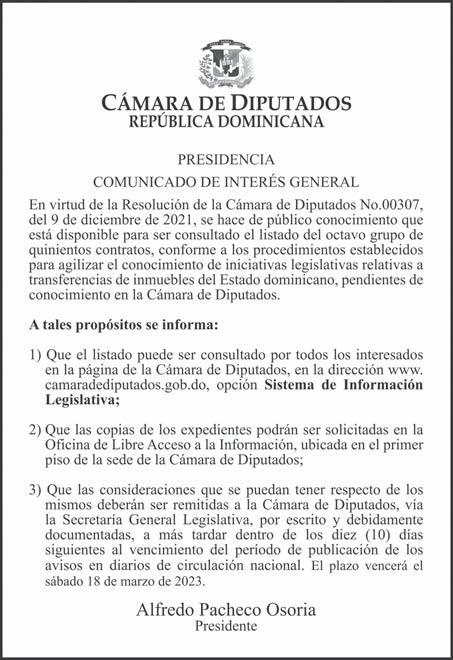 CÁMARA DE DIPUTADOS
REPÚBLICA DOMINICANA

PRESIDENCIA
COMUNICADO DE INTERÉS GENERAL

En virtud de la Resolución de la Cámara de Diputados No.00307, del 9 de diciembre de 2021, se hace de público conocimiento que está disponible para ser consultado el listado del octavo grupo de quinientos contratos, conforme a los procedimientos establecidos para agilizar el conocimiento de iniciativas legislativas relativas a transferencias de inmuebles del Estado dominicano, pendientes de conocimiento en la Cámara de Diputados.

A tales propósitos se informa:

1) Que el listado puede ser consultado por todos los interesados en la página de la Cámara de Diputados, en la dirección www.camaradediputados.gob.do, opción Sistema de Información Legislativa;

2) Que las copias de los expedientes podrán ser solicitadas en la Oficina de Libre Acceso a la Información, ubicada en el primer piso de la sede de la Cámara de Diputados;

3) Que las consideraciones que se puedan tener respecto de los mismos deberán ser remitidas a la Cámara de Diputados, vía la Secretaría General Legislativa, por escrito y debidamente documentadas, a más tardar dentro de los diez (10) días siguientes al vencimiento del período de publicación de los avisos en diarios de circulación nacional. El plazo vencerá el sábado 18 de marzo de 2023.

Alfredo Pacheco Osoria
Presidente